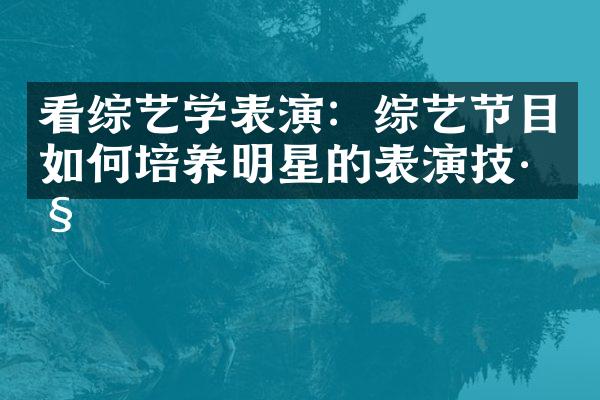 看综艺学表演：综艺节目如何培养明星的表演技·§